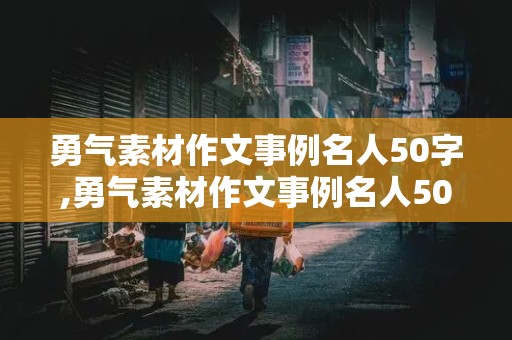 勇气素材作文事例名人50字,勇气素材作文事例名人50